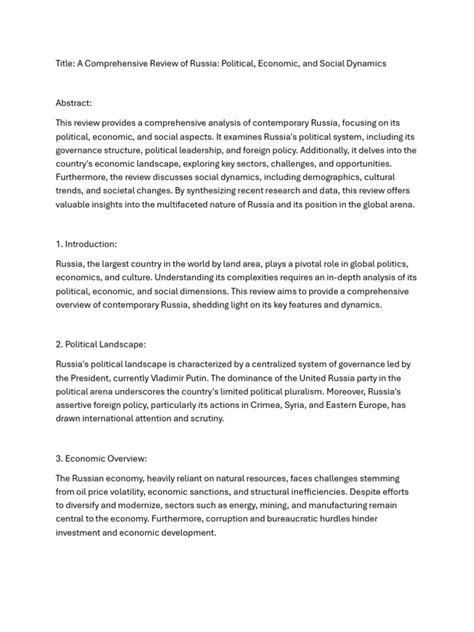 Title: A Comprehensive Review of Russia: Political, Economic, and Social Dynamics

Abstract:

This review provides a comprehensive analysis of contemporary Russia, focusing on its political, economic, and social aspects. It examines Russia's political system, including its governance structure, political leadership, and foreign policy. Additionally, it delves into the country's economic landscape, exploring key sectors, challenges, and opportunities. Furthermore, the review discusses social dynamics, including demographics, cultural trends, and societal changes. By synthesizing recent research and data, this review offers valuable insights into the multifaceted nature of Russia and its position in the global arena.

1. Introduction:

Russia, the largest country in the world by land area, plays a pivotal role in global politics, economics, and culture. Understanding its complexities requires an in-depth analysis of its political, economic, and social dimensions. This review aims to provide a comprehensive overview of contemporary Russia, shedding light on its key features and dynamics.

2. Political Landscape:

Russia's political landscape is characterized by a centralized system of governance led by the President, currently Vladimir Putin. The dominance of the United Russia party in the political arena underscores the country's limited political pluralism. Moreover, Russia's assertive foreign policy, particularly its actions in Crimea, Syria, and Eastern Europe, has drawn international attention and scrutiny.

3. Economic Overview:

The Russian economy, heavily reliant on natural resources, faces challenges stemming from oil price volatility, economic sanctions, and structural inefficiencies. Despite efforts to diversify and modernize, sectors such as energy, mining, and manufacturing remain central to the economy. Furthermore, corruption and bureaucratic hurdles hinder investment and economic development.